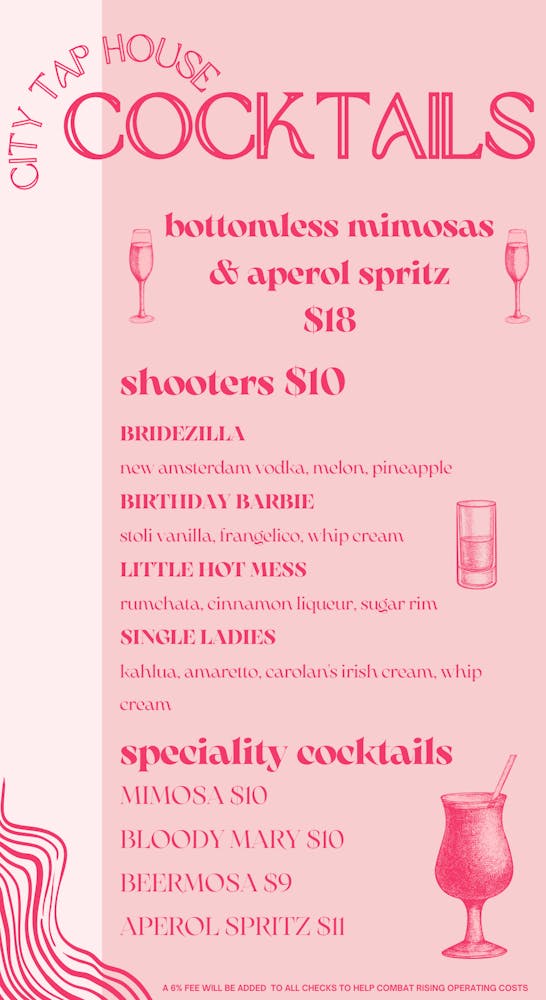 CITY TAP HOUSE
COCKTAILS

bottomless mimosas & aperol spritz $18

shooters $10

BRIDEZILLA
new amsterdam vodka, melon, pineapple

BIRTHDAY BARBIE
stoli vanilla, frangelico, whip cream

LITTLE HOT MESS
rumchata, cinnamon liqueur, sugar rim

SINGLE LADIES
kahlua, amaretto, carolan's irish cream, whip cream

speciality cocktails
MIMOSA $10
BLOODY MARY $10
BEERMOSA $9
APEROL SPRITZ $11

A 6% FEE WILL BE ADDED TO ALL CHECKS TO HELP COMBAT RISING OPERATING COSTS